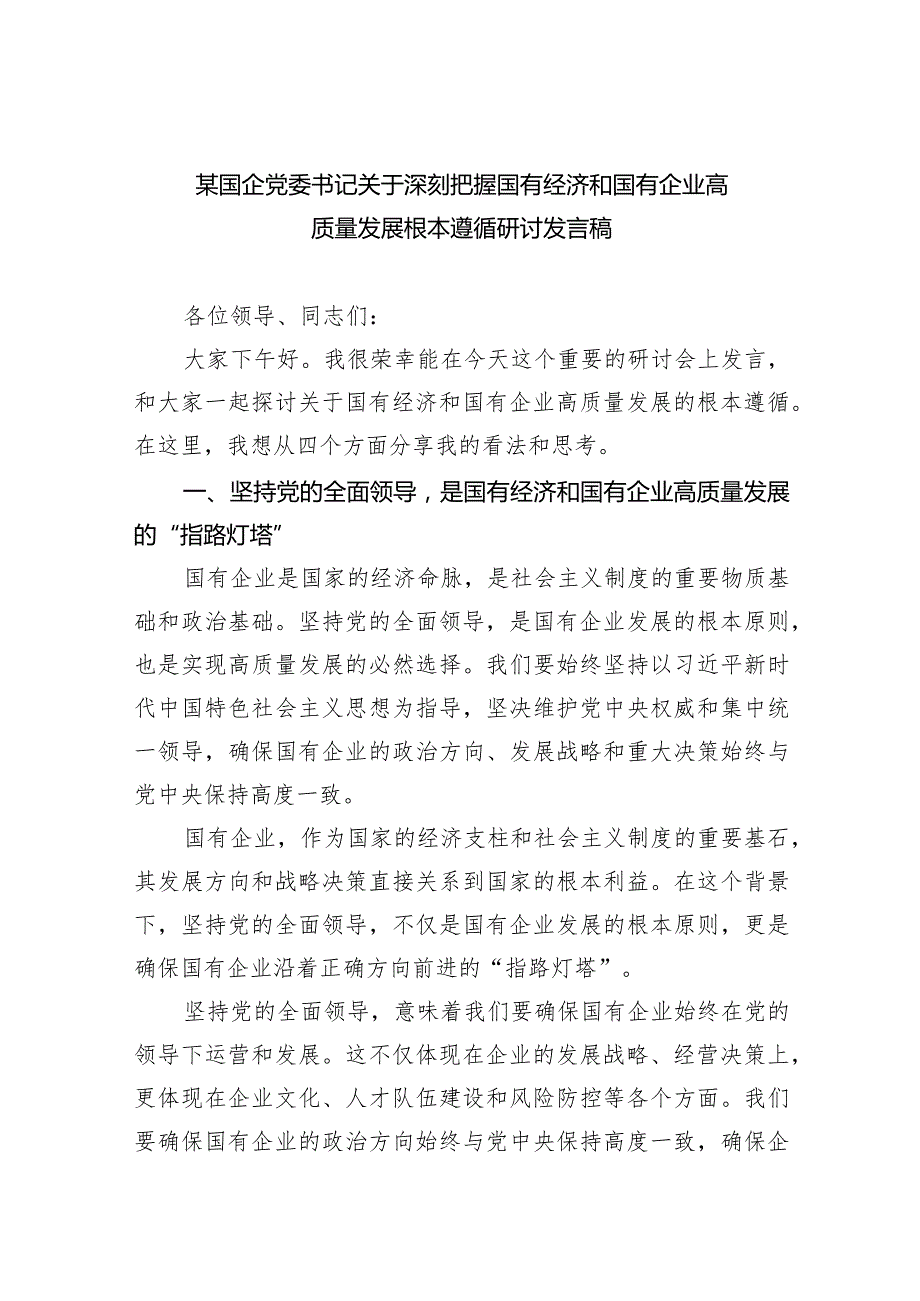 某国企党委书记关于深刻把握国有经济和国有企业高质量发展根本遵循研讨发言稿

各位领导、同志们：

大家下午好。我很荣幸能在今天这个重要的研讨会上发言，和大家一起探讨关于国有经济和国有企业高质量发展的根本遵循。在这里，我想从四个方面分享我的看法和思考。

一、坚持党的全面领导，是国有经济和国有企业高质量发展的“指路灯塔”

国有企业是国家的经济命脉，是社会主义制度的重要物质基础和政治基础。坚持党的全面领导，是国有企业发展的根本原则，也是实现高质量发展的必然选择。我们要始终坚持以习近平新时代中国特色社会主义思想为指导，坚决维护党中央权威和集中统一领导，确保国有企业的政治方向、发展战略和重大决策始终与党中央保持高度一致。

国有企业，作为国家的经济支柱和社会主义制度的重要基石，其发展方向和战略决策直接关系到国家的根本利益。在这个背景下，坚持党的全面领导，不仅是国有企业发展的根本原则，更是确保国有企业沿着正确方向前进的“指路灯塔”。

坚持党的全面领导，意味着我们要确保国有企业始终在党的领导下运营和发展。这不仅体现在企业的发展战略、经营决策上，更体现在企业文化、人才队伍建设和风险防控等各个方面。我们要确保国有企业的政治方向始终与党中央保持高度一致，确保企